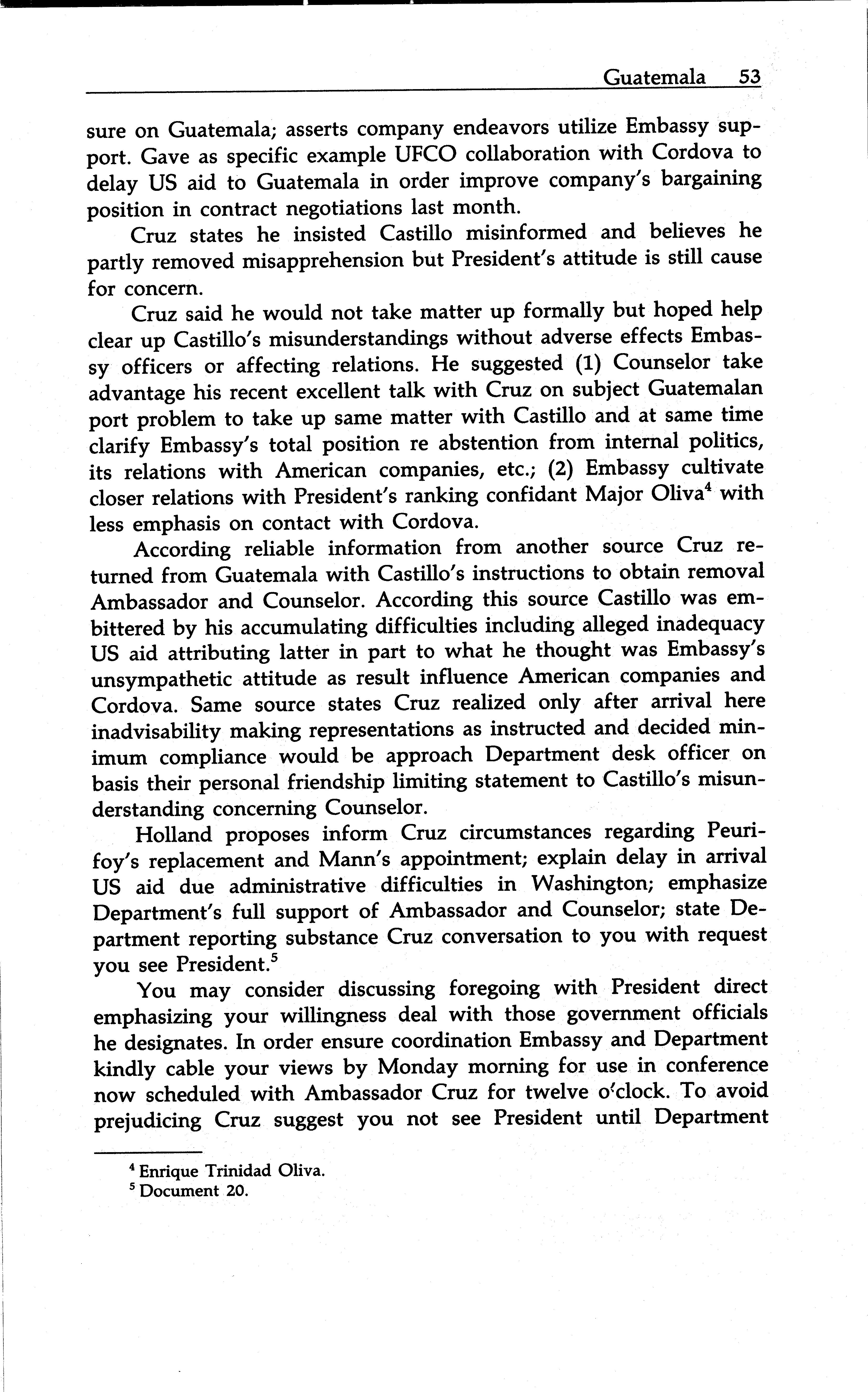 Guatemala 53

sure on Guatemala; asserts company endeavors utilize Embassy support. Gave as specific example UFCO collaboration with Cordova to delay US aid to Guatemala in order improve company's bargaining position in contract negotiations last month.

Cruz states he insisted Castillo misinformed and believes he partly removed misapprehension but President's attitude is still cause for concern.

Cruz said he would not take matter up formally but hoped help clear up Castillo's misunderstandings without adverse effects Embassy officers or affecting relations. He suggested (1) Counselor take advantage his recent excellent talk with Cruz on subject Guatemalan port problem to take up same matter with Castillo and at same time clarify Embassy's total position re abstention from internal politics, its relations with American companies, etc.; (2) Embassy cultivate closer relations with President's ranking confidant Major Oliva$^4$ with less emphasis on contact with Cordova.

According reliable information from another source Cruz returned from Guatemala with Castillo's instructions to obtain removal Ambassador and Counselor. According this source Castillo was embittered by his accumulating difficulties including alleged inadequacy US aid attributing latter in part to what he thought was Embassy's unsympathetic attitude as result influence American companies and Cordova. Same source states Cruz realized only after arrival here inadvisability making representations as instructed and decided minimum compliance would be approach Department desk officer on basis their personal friendship limiting statement to Castillo's misunderstanding concerning Counselor.

Holland proposes inform Cruz circumstances regarding Peurifoy's replacement and Mann's appointment; explain delay in arrival US aid due administrative difficulties in Washington; emphasize Department's full support of Ambassador and Counselor; state Department reporting substance Cruz conversation to you with request you see President.$^5$

You may consider discussing foregoing with President direct emphasizing your willingness deal with those government officials he designates. In order ensure coordination Embassy and Department kindly cable your views by Monday morning for use in conference now scheduled with Ambassador Cruz for twelve o'clock. To avoid prejudicing Cruz suggest you not see President until Department

$^4$ Enrique Trinidad Oliva.
$^5$ Document 20.